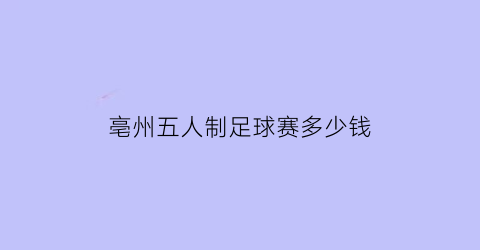 亳州五人制足球赛多少钱